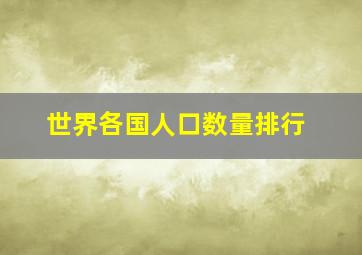 世界各国人口数量排行